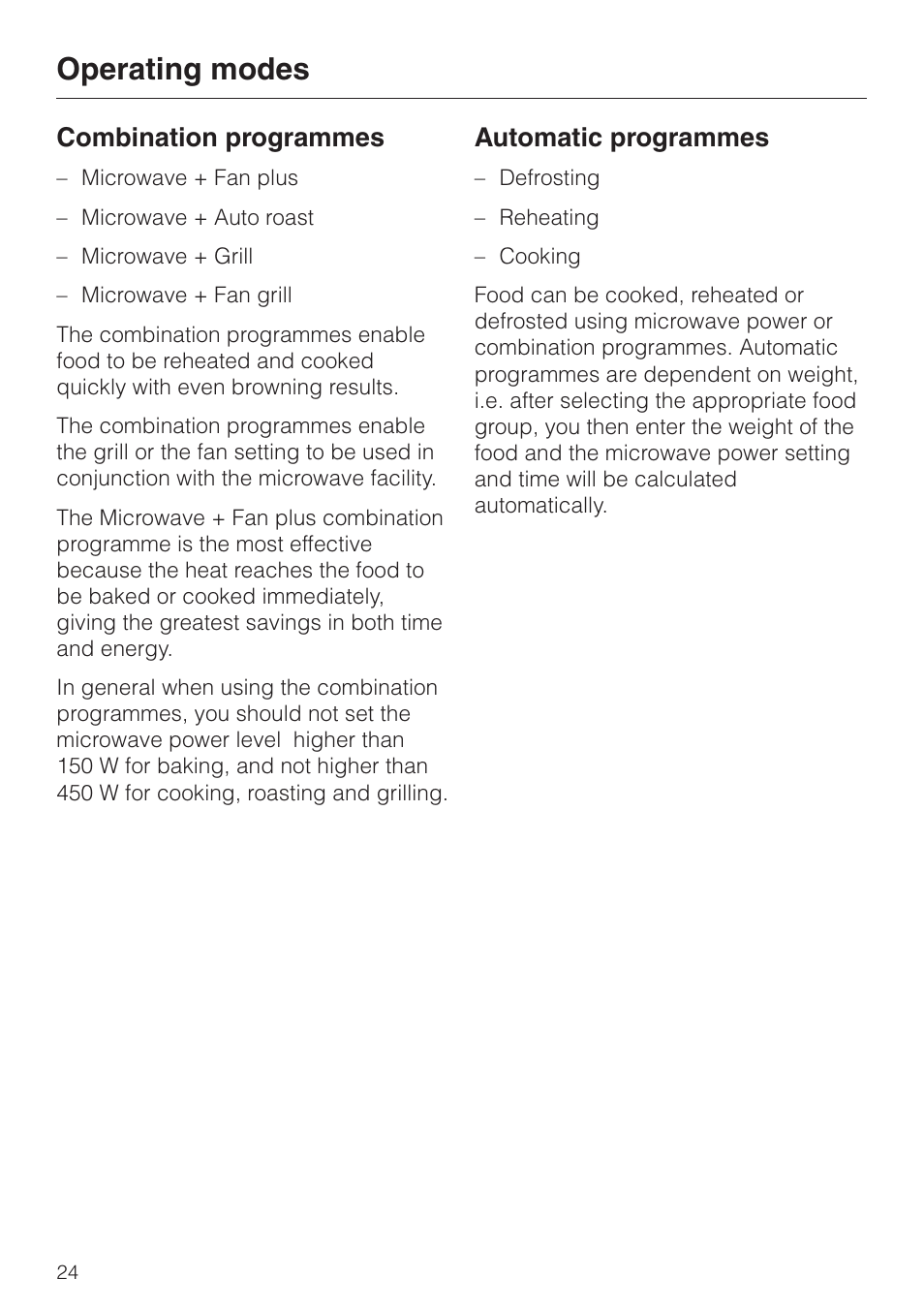 Operating modes

Combination programmes

– Microwave + Fan plus

– Microwave + Auto roast

– Microwave + Grill

– Microwave + Fan grill

The combination programmes enable food to be reheated and cooked quickly with even browning results.

The combination programmes enable the grill or the fan setting to be used in conjunction with the microwave facility.

The Microwave + Fan plus combination programme is the most effective because the heat reaches the food to be baked or cooked immediately, giving the greatest savings in both time and energy.

In general when using the combination programmes, you should not set the microwave power level higher than 150 W for baking, and not higher than 450 W for cooking, roasting and grilling.

Automatic programmes

– Defrosting

– Reheating

– Cooking

Food can be cooked, reheated or defrosted using microwave power or combination programmes. Automatic programmes are dependent on weight, i.e. after selecting the appropriate food group, you then enter the weight of the food and the microwave power setting and time will be calculated automatically.

24